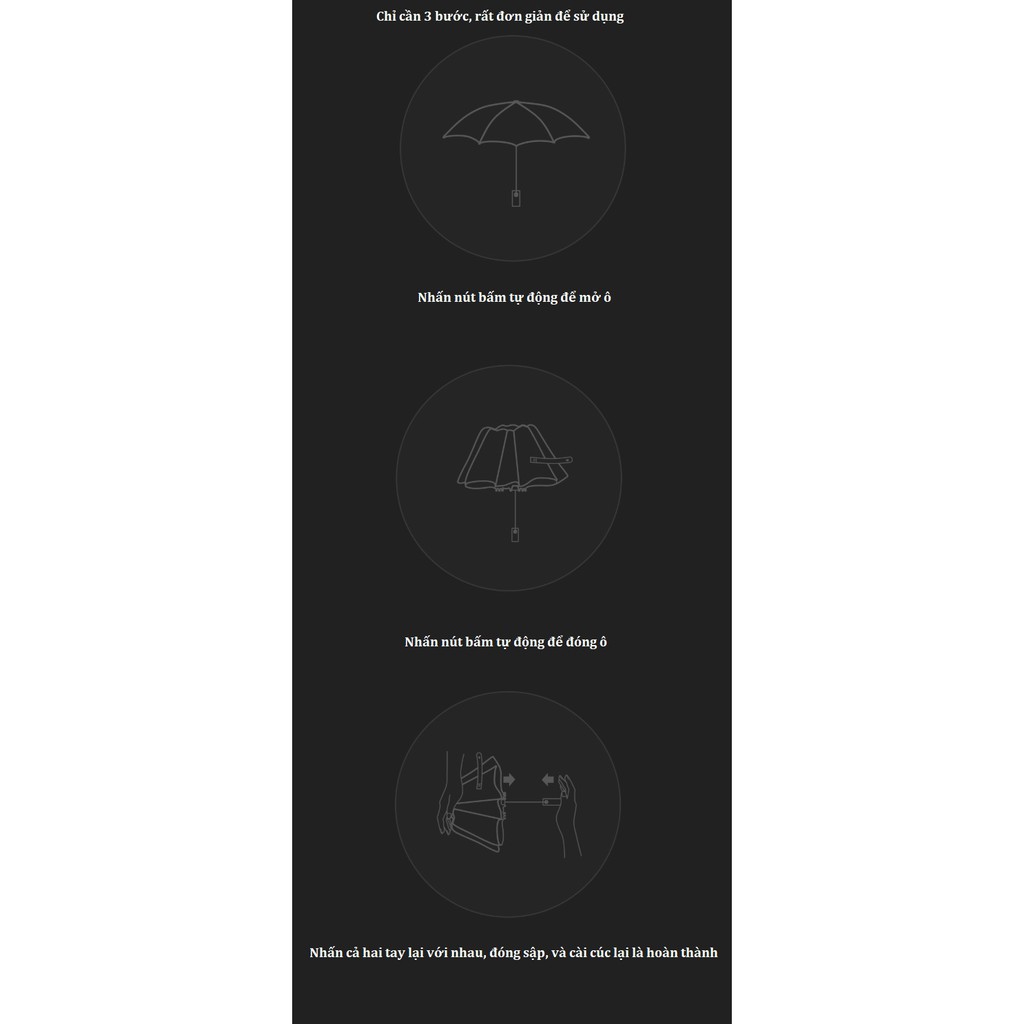 Chỉ cần 3 bước, rất đơn giản để sử dụng

Nhấn nút bấm tự động để mở ô

Nhấn nút bấm tự động để đóng ô

Nhấn cả hai tay lại với nhau, đóng sập, và cài cúc lại là hoàn thành